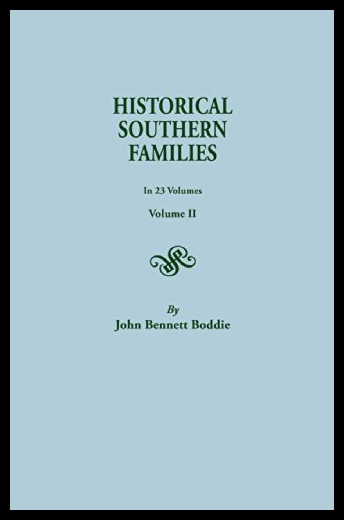 HISTORICAL SOUTHERN FAMILIES

In 23 Volumes

Volume II

By

John Bennett Boddie